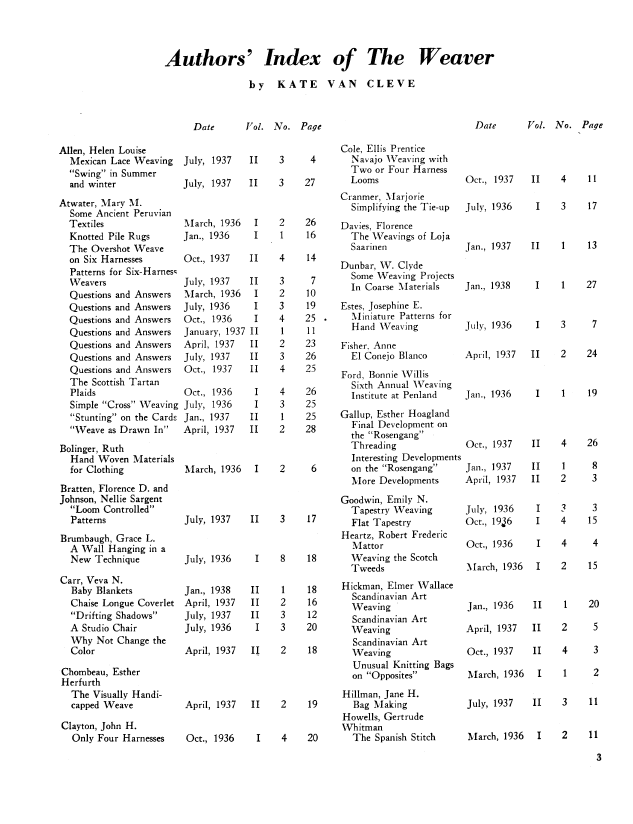 Authors' Index of The Weaver

by KATE VAN CLEVE

| | Date | Vol. | No. | Page |
|---|---|---|---|---|
| Allen, Helen Louise | | | | |
| Mexican Lace Weaving | July, 1937 | II | 3 | 4 |
| "Swing" in Summer and winter | July, 1937 | II | 3 | 27 |
| Atwater, Mary M. | | | | |
| Some Ancient Peruvian Textiles | March, 1936 | I | 2 | 26 |
| Knotted Pile Rugs | Jan., 1936 | I | 1 | 16 |
| The Overshot Weave on Six Harnesses | Oct., 1937 | II | 4 | 14 |
| Patterns for Six-Harness Weavers | July, 1937 | II | 3 | 7 |
| Questions and Answers | March, 1936 | I | 2 | 10 |
| Questions and Answers | July, 1936 | I | 3 | 19 |
| Questions and Answers | Oct., 1936 | I | 4 | 25 |
| Questions and Answers | January, 1937 | II | 1 | 11 |
| Questions and Answers | April, 1937 | II | 2 | 23 |
| Questions and Answers | July, 1937 | II | 3 | 26 |
| Questions and Answers | Oct., 1937 | II | 4 | 25 |
| The Scottish Tartan Plaids | Oct., 1936 | I | 4 | 26 |
| Simple "Cross" Weaving | July, 1936 | I | 3 | 25 |
| "Stunting" on the Cards | Jan., 1937 | II | 1 | 25 |
| "Weave as Drawn In" | April, 1937 | II | 2 | 28 |
| Bolinger, Ruth | | | | |
| Hand Woven Materials for Clothing | March, 1936 | I | 2 | 6 |
| Bratten, Florence D. and Johnson, Nellie Sargent | | | | |
| "Loom Controlled" Patterns | July, 1937 | II | 3 | 17 |
| Brumbaugh, Grace L. | | | | |
| A Wall Hanging in a New Technique | July, 1936 | I | 8 | 18 |
| Carr, Veva N. | | | | |
| Baby Blankets | Jan., 1938 | II | 1 | 18 |
| Chaise Longue Coverlet | April, 1937 | II | 2 | 16 |
| "Drifting Shadows" | July, 1937 | II | 3 | 12 |
| A Studio Chair | July, 1936 | I | 3 | 20 |
| Why Not Change the Color | April, 1937 | II | 2 | 18 |
| Chombeau, Esther Herfurth | | | | |
| The Visually Handicapped Weave | April, 1937 | II | 2 | 19 |
| Clayton, John H. | | | | |
| Only Four Harnesses | Oct., 1936 | I | 4 | 20 |

| | Date | Vol. | No. | Page |
|---|---|---|---|---|
| Cole, Ellis Prentice | | | | |
| Navajo Weaving with Two or Four Harness Looms | Oct., 1937 | II | 4 | 11 |
| Cranmer, Marjorie | | | | |
| Simplifying the Tie-up | July, 1936 | I | 3 | 17 |
| Davies, Florence | | | | |
| The Weavings of Loja Saarinen | Jan., 1937 | II | 1 | 13 |
| Dunbar, W. Clyde | | | | |
| Some Weaving Projects In Coarse Materials | Jan., 1938 | I | 1 | 27 |
| Estes, Josephine E. | | | | |
| Miniature Patterns for Hand Weaving | July, 1936 | I | 3 | 7 |
| Fisher, Anne | | | | |
| El Conejo Blanco | April, 1937 | II | 2 | 24 |
| Ford, Bonnie Willis | | | | |
| Sixth Annual Weaving Institute at Penland | Jan., 1936 | I | 1 | 19 |
| Gallup, Esther Hoagland | | | | |
| Final Development on the "Rosengang" Threading | Oct., 1937 | II | 4 | 26 |
| Interesting Developments on the "Rosengang" | Jan., 1937 | II | 1 | 8 |
| More Developments | April, 1937 | II | 2 | 3 |
| Goodwin, Emily N. | | | | |
| Tapestry Weaving | July, 1936 | I | 3 | 3 |
| Flat Tapestry | Oct., 1936 | I | 4 | 15 |
| Heartz, Robert Frederic | | | | |
| Mattor | Oct., 1936 | I | 4 | 4 |
| Weaving the Scotch Tweeds | March, 1936 | I | 2 | 15 |
| Hickman, Elmer Wallace | | | | |
| Scandinavian Art Weaving | Jan., 1936 | II | 1 | 20 |
| Scandinavian Art Weaving | April, 1937 | II | 2 | 5 |
| Scandinavian Art Weaving | Oct., 1937 | II | 4 | 3 |
| Unusual Knitting Bags on "Opposites" | March, 1936 | I | 1 | 2 |
| Hillman, Jane H. | | | | |
| Bag Making | July, 1937 | II | 3 | 11 |
| Howells, Gertrude Whitman | | | | |
| The Spanish Stitch | March, 1936 | I | 2 | 11 |

3